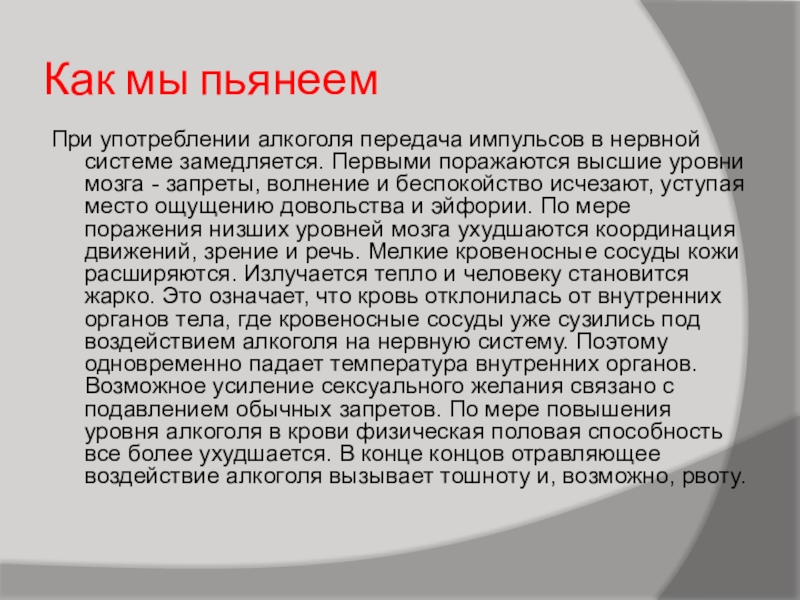 Как мы пьянеем

При употреблении алкоголя передача импульсов в нервной системе замедляется. Первыми поражаются высшие уровни мозга - запреты, волнение и беспокойство исчезают, уступая место ощущению довольства и эйфории. По мере поражения низших уровней мозга ухудшаются координация движений, зрение и речь. Мелкие кровеносные сосуды кожи расширяются. Излучается тепло и человеку становится жарко. Это означает, что кровь отклонилась от внутренних органов тела, где кровеносные сосуды уже сузились под воздействием алкоголя на нервную систему. Поэтому одновременно падает температура внутренних органов. Возможное усиление сексуального желания связано с подавлением обычных запретов. По мере повышения уровня алкоголя в крови физическая половая способность все более ухудшается. В конце концов отравляющее воздействие алкоголя вызывает тошноту и, возможно, рвоту.